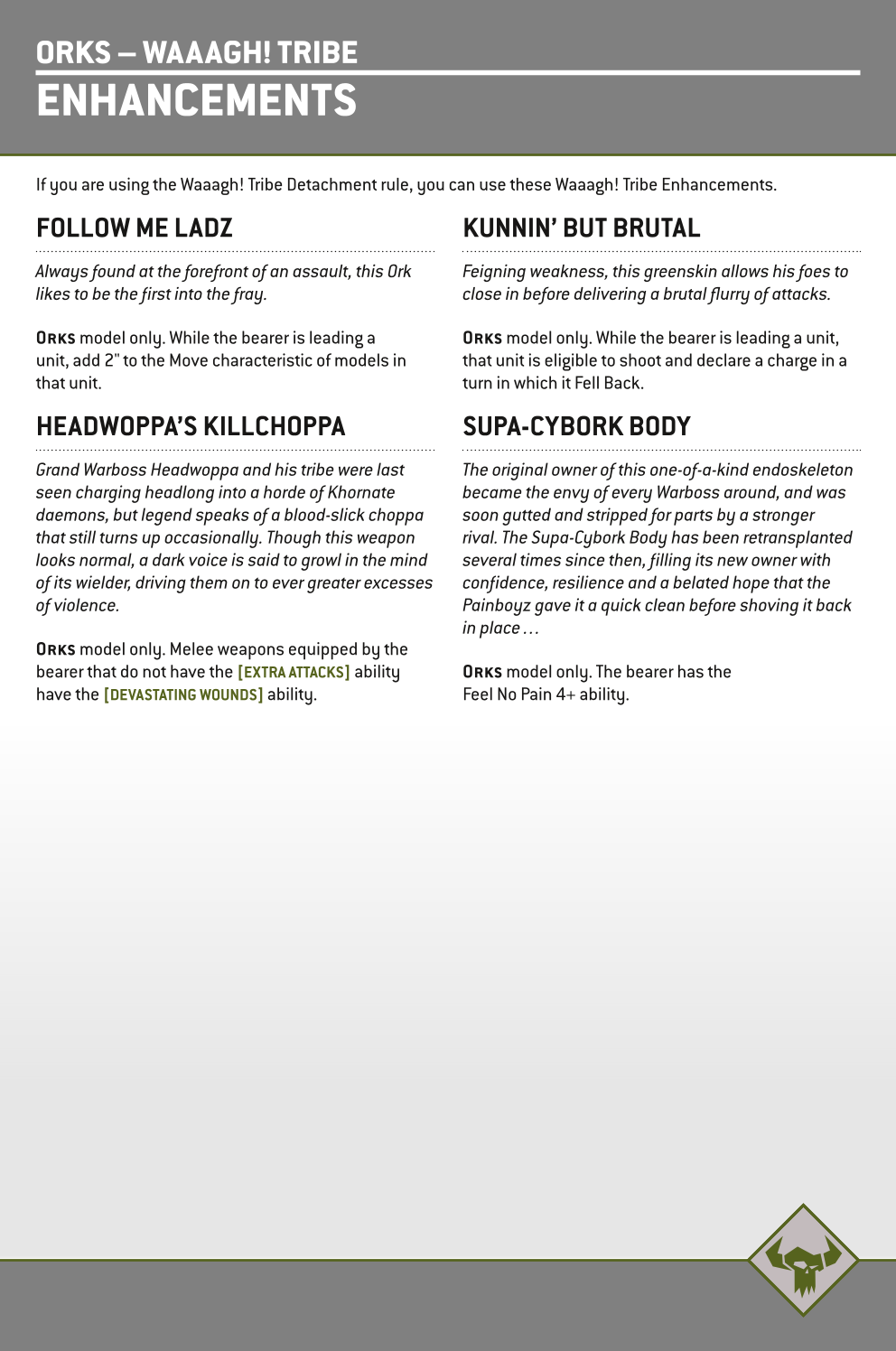 ORKS – WAAAGH! TRIBE
ENHANCEMENTS

If you are using the Waaagh! Tribe Detachment rule, you can use these Waaagh! Tribe Enhancements.

FOLLOW ME LADZ

Always found at the forefront of an assault, this Ork likes to be the first into the fray.

ORKS model only. While the bearer is leading a unit, add 2" to the Move characteristic of models in that unit.

HEADWOPPA'S KILLCHOPPA

Grand Warboss Headwoppa and his tribe were last seen charging headlong into a horde of Khornate daemons, but legend speaks of a blood-slick choppa that still turns up occasionally. Though this weapon looks normal, a dark voice is said to growl in the mind of its wielder, driving them on to ever greater excesses of violence.

ORKS model only. Melee weapons equipped by the bearer that do not have the [EXTRA ATTACKS] ability have the [DEVASTATING WOUNDS] ability.

KUNNIN' BUT BRUTAL

Feigning weakness, this greenskin allows his foes to close in before delivering a brutal flurry of attacks.

ORKS model only. While the bearer is leading a unit, that unit is eligible to shoot and declare a charge in a turn in which it Fell Back.

SUPA-CYBORK BODY

The original owner of this one-of-a-kind endoskeleton became the envy of every Warboss around, and was soon gutted and stripped for parts by a stronger rival. The Supa-Cybork Body has been retransplanted several times since then, filling its new owner with confidence, resilience and a belated hope that the Painboyz gave it a quick clean before shoving it back in place ...

ORKS model only. The bearer has the Feel No Pain 4+ ability.